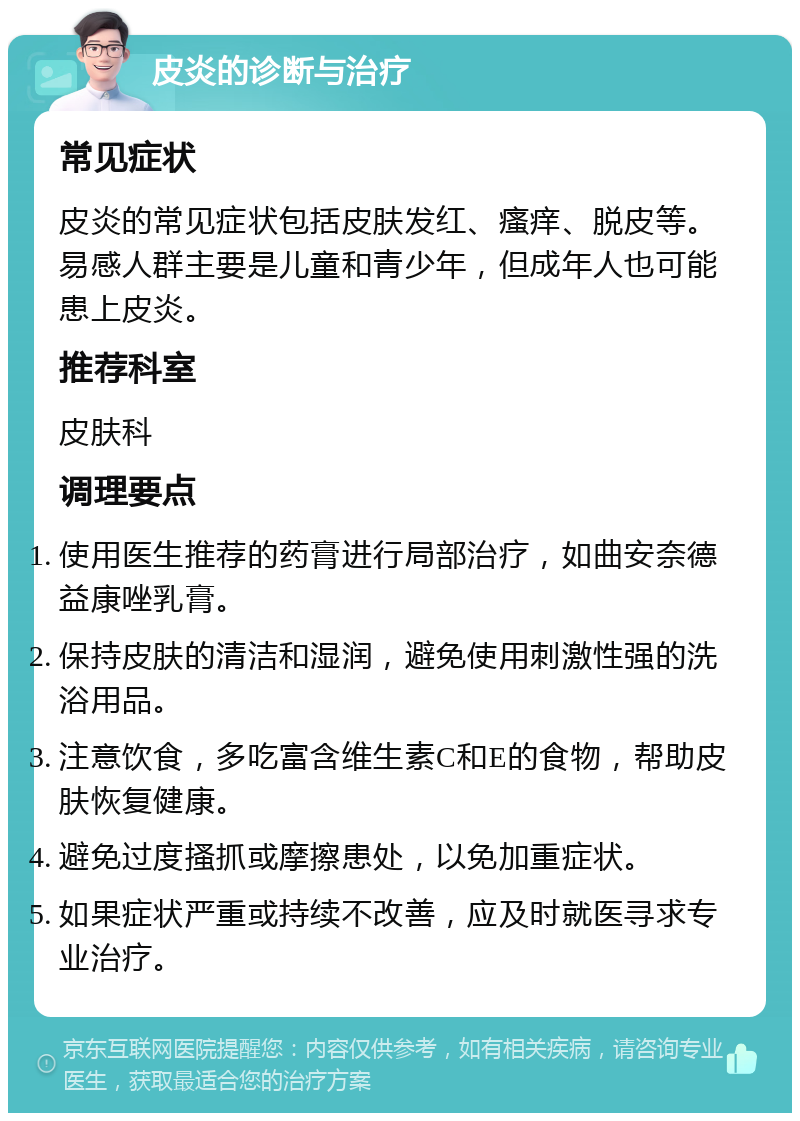 皮炎的诊断与治疗

常见症状

皮炎的常见症状包括皮肤发红、瘙痒、脱皮等。易感人群主要是儿童和青少年，但成年人也可能患上皮炎。

推荐科室

皮肤科

调理要点

1. 使用医生推荐的药膏进行局部治疗，如曲安奈德益康唑乳膏。
2. 保持皮肤的清洁和湿润，避免使用刺激性强的洗浴用品。
3. 注意饮食，多吃富含维生素C和E的食物，帮助皮肤恢复健康。
4. 避免过度搔抓或摩擦患处，以免加重症状。
5. 如果症状严重或持续不改善，应及时就医寻求专业治疗。

京东互联网医院提醒您：内容仅供参考，如有相关疾病，请咨询专业医生，获取最适合您的治疗方案